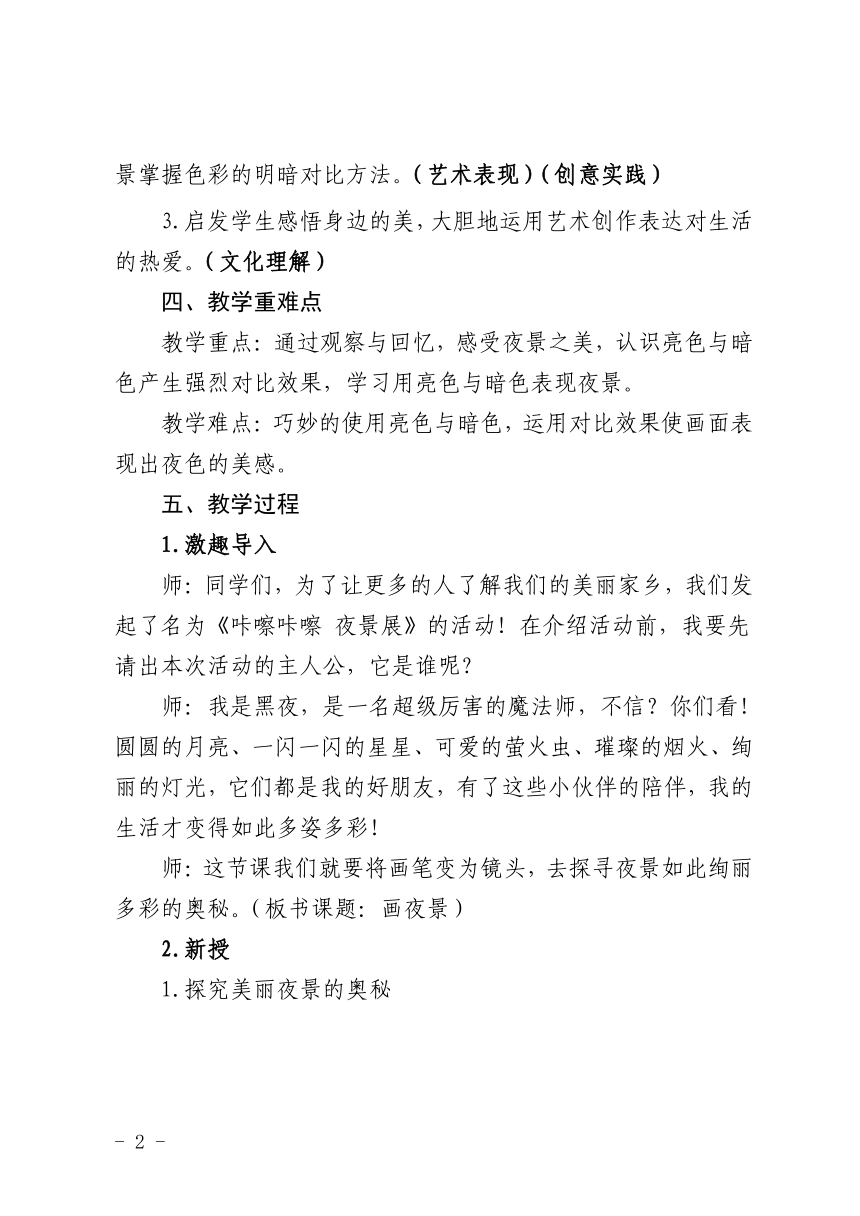 景掌握色彩的明暗对比方法。（艺术表现）（创意实践）

3.启发学生感悟身边的美，大胆地运用艺术创作表达对生活的热爱。（文化理解）

四、教学重难点

教学重点：通过观察与回忆，感受夜景之美，认识亮色与暗色产生强烈对比效果，学习用亮色与暗色表现夜景。

教学难点：巧妙的使用亮色与暗色，运用对比效果使画面表现出夜色的美感。

五、教学过程

1.激趣导入

师：同学们，为了让更多的人了解我们的美丽家乡，我们发起了名为《咔嚓咔嚓 夜景展》的活动！在介绍活动前，我要先请出本次活动的主人公，它是谁呢？

师：我是黑夜，是一名超级厉害的魔法师，不信？你们看！圆圆的月亮、一闪一闪的星星、可爱的萤火虫、璀璨的烟火、绚丽的灯光，它们都是我的好朋友，有了这些小伙伴的陪伴，我的生活才变得如此多姿多彩！

师：这节课我们就要将画笔变为镜头，去探寻夜景如此绚丽多彩的奥秘。（板书课题：画夜景）

2.新授

1.探究美丽夜景的奥秘

- 2 -